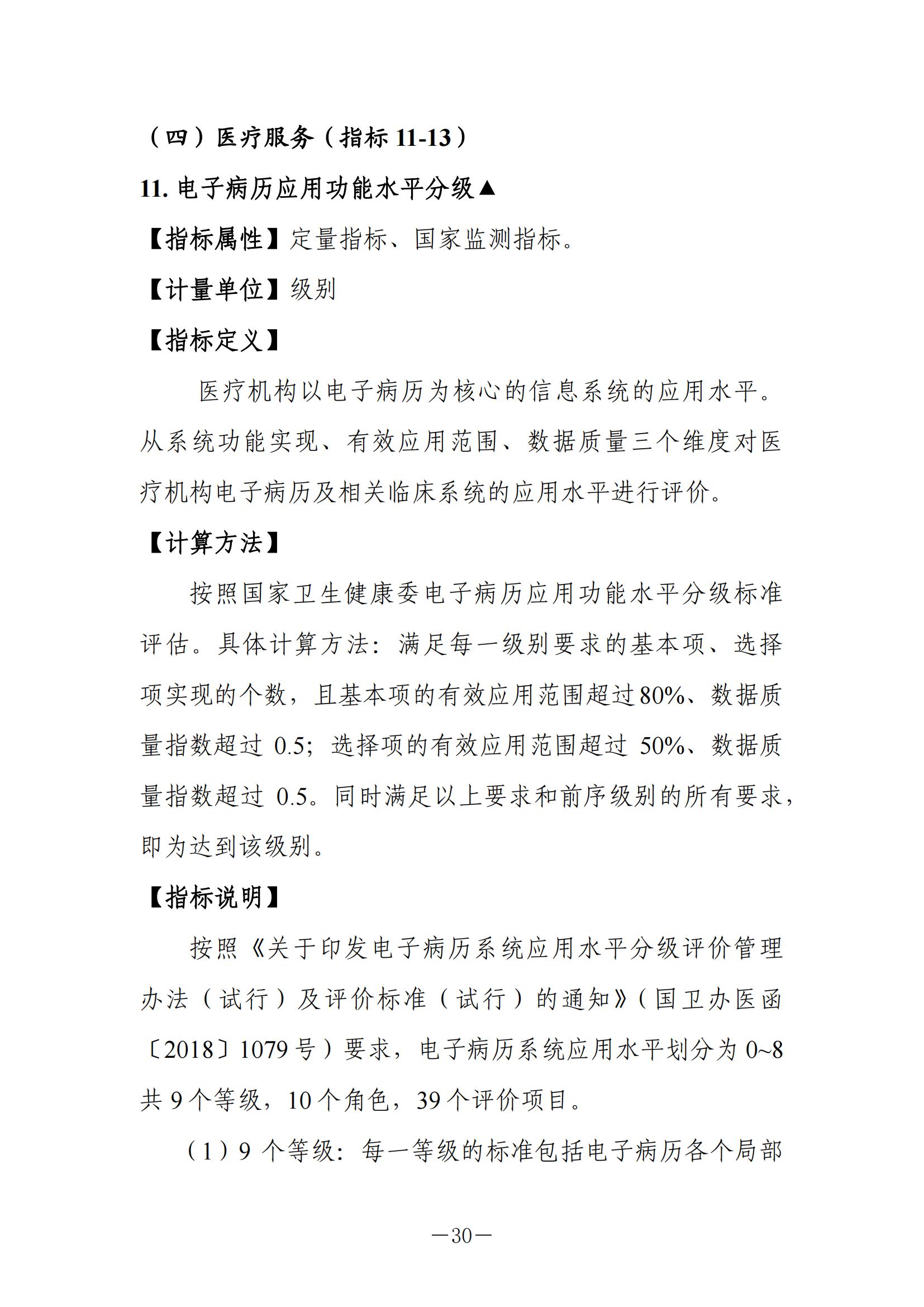 （四）医疗服务（指标 11-13）

11. 电子病历应用功能水平分级▲

【指标属性】定量指标、国家监测指标。

【计量单位】级别

【指标定义】

医疗机构以电子病历为核心的信息系统的应用水平。从系统功能实现、有效应用范围、数据质量三个维度对医疗机构电子病历及相关临床系统的应用水平进行评价。

【计算方法】

按照国家卫生健康委电子病历应用功能水平分级标准评估。具体计算方法：满足每一级别要求的基本项、选择项实现的个数，且基本项的有效应用范围超过80%、数据质量指数超过 0.5；选择项的有效应用范围超过 50%、数据质量指数超过 0.5。同时满足以上要求和前序级别的所有要求，即为达到该级别。

【指标说明】

按照《关于印发电子病历系统应用水平分级评价管理办法（试行）及评价标准（试行）的通知》（国卫办医函〔2018〕1079 号）要求，电子病历系统应用水平划分为 0~8 共 9 个等级，10 个角色，39 个评价项目。

（1）9 个等级：每一等级的标准包括电子病历各个局部

—30—